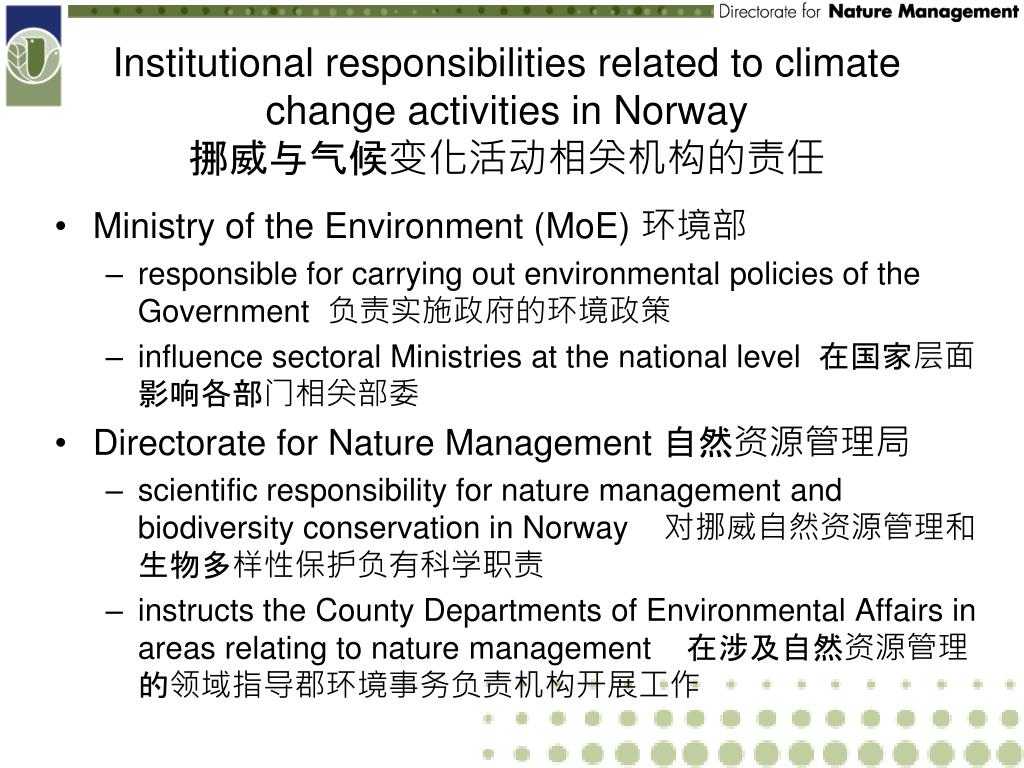 Directorate for Nature Management

Institutional responsibilities related to climate change activities in Norway
挪威与气候变化活动相关机构的责任

• Ministry of the Environment (MoE) 环境部
– responsible for carrying out environmental policies of the Government 负责实施政府的环境政策
– influence sectoral Ministries at the national level 在国家层面影响各部门相关部委
• Directorate for Nature Management 自然资源管理局
– scientific responsibility for nature management and biodiversity conservation in Norway 对挪威自然资源管理和生物多样性保护负有科学职责
– instructs the County Departments of Environmental Affairs in areas relating to nature management 在涉及自然资源管理的领域指导郡环境事务负责机构开展工作